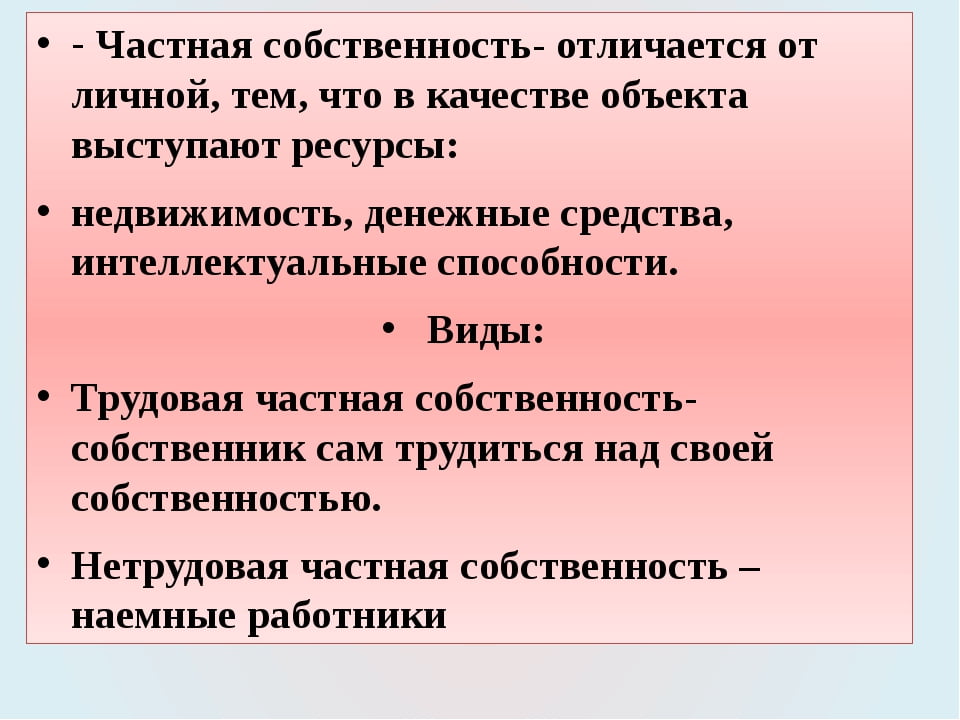 • - Частная собственность- отличается от личной, тем, что в качестве объекта выступают ресурсы:

• недвижимость, денежные средства, интеллектуальные способности.

• Виды:

• Трудовая частная собственность- собственник сам трудиться над своей собственностью.

• Нетрудовая частная собственность – наемные работники